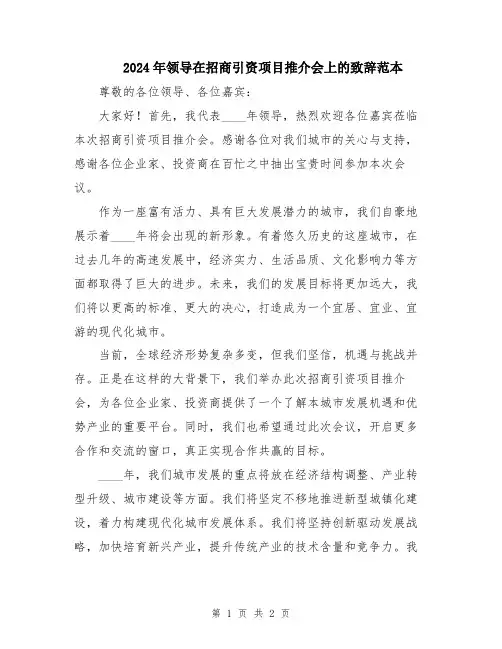 2024年领导在招商引资项目推介会上的致辞范本

尊敬的各位领导、各位嘉宾：

大家好！首先，我代表____年领导，热烈欢迎各位嘉宾莅临本次招商引资项目推介会。感谢各位对我们城市的关心与支持，感谢各位企业家、投资商在百忙之中抽出宝贵时间参加本次会议。

作为一座富有活力、具有巨大发展潜力的城市，我们自豪地展示着____年将会出现的新形象。有着悠久历史的这座城市，在过去几年的高速发展中，经济实力、生活品质、文化影响力等方面都取得了巨大的进步。未来，我们的发展目标将更加远大，我们将以更高的标准、更大的决心，打造成为一个宜居、宜业、宜游的现代化城市。

当前，全球经济形势复杂多变，但我们坚信，机遇与挑战并存。正是在这样的大背景下，我们举办此次招商引资项目推介会，为各位企业家、投资商提供了一个了解本城市发展机遇和优势产业的重要平台。同时，我们也希望通过此次会议，开启更多合作和交流的窗口，真正实现合作共赢的目标。

____年，我们城市发展的重点将放在经济结构调整、产业转型升级、城市建设等方面。我们将坚定不移地推进新型城镇化建设，着力构建现代化城市发展体系。我们将坚持创新驱动发展战略，加快培育新兴产业，提升传统产业的技术含量和竞争力。我

第 1 页 共 2 页